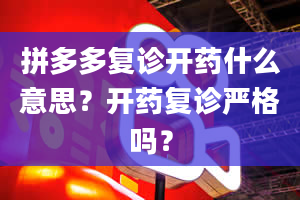 拼多多复诊开药什么意思？开药复诊严格吗？